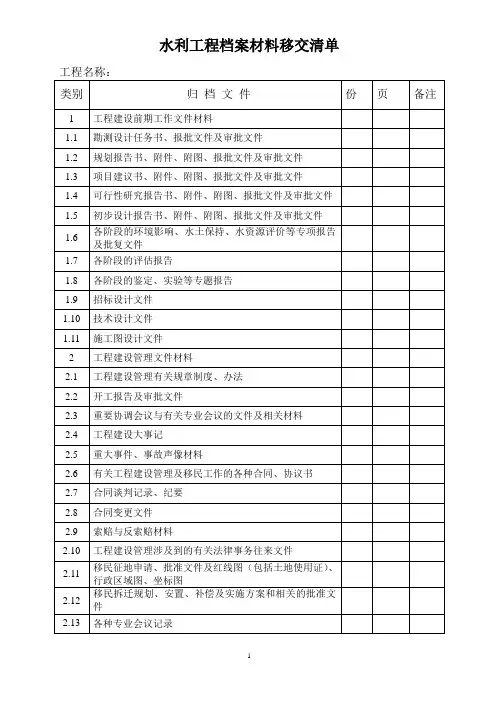 水利工程档案材料移交清单

工程名称：

| 类别 | 归 档 文 件 | 份 | 页 | 备注 |
|---|---|---|---|---|
| 1 | 工程建设前期工作文件材料 | | | |
| 1.1 | 勘测设计任务书、报批文件及审批文件 | | | |
| 1.2 | 规划报告书、附件、附图、报批文件及审批文件 | | | |
| 1.3 | 项目建议书、附件、附图、报批文件及审批文件 | | | |
| 1.4 | 可行性研究报告书、附件、附图、报批文件及审批文件 | | | |
| 1.5 | 初步设计报告书、附件、附图、报批文件及审批文件 | | | |
| 1.6 | 各阶段的环境影响、水土保持、水资源评价等专项报告及批复文件 | | | |
| 1.7 | 各阶段的评估报告 | | | |
| 1.8 | 各阶段的鉴定、实验等专题报告 | | | |
| 1.9 | 招标设计文件 | | | |
| 1.10 | 技术设计文件 | | | |
| 1.11 | 施工图设计文件 | | | |
| 2 | 工程建设管理文件材料 | | | |
| 2.1 | 工程建设管理有关规章制度、办法 | | | |
| 2.2 | 开工报告及审批文件 | | | |
| 2.3 | 重要协调会议与有关专业会议的文件及相关材料 | | | |
| 2.4 | 工程建设大事记 | | | |
| 2.5 | 重大事件、事故声像材料 | | | |
| 2.6 | 有关工程建设管理及移民工作的各种合同、协议书 | | | |
| 2.7 | 合同谈判记录、纪要 | | | |
| 2.8 | 合同变更文件 | | | |
| 2.9 | 索赔与反索赔材料 | | | |
| 2.10 | 工程建设管理涉及到的有关法律事务往来文件 | | | |
| 2.11 | 移民征地申请、批准文件及红线图（包括土地使用证）、行政区域图、坐标图 | | | |
| 2.12 | 移民拆迁规划、安置、补偿及实施方案和相关的批准文件 | | | |
| 2.13 | 各种专业会议记录 | | | |

1